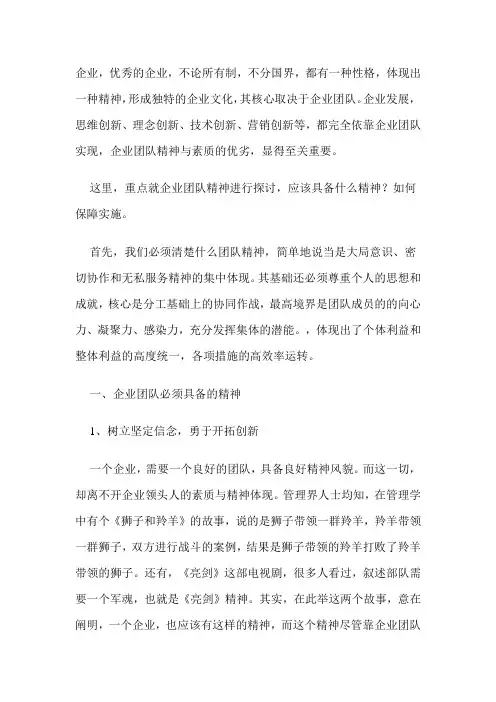 企业，优秀的企业，不论所有制，不分国界，都有一种性格，体现出一种精神，形成独特的企业文化，其核心取决于企业团队。企业发展，思维创新、理念创新、技术创新、营销创新等，都完全依靠企业团队实现，企业团队精神与素质的优劣，显得至关重要。

这里，重点就企业团队精神进行探讨，应该具备什么精神？如何保障实施。

首先，我们必须清楚什么团队精神，简单地说当是大局意识、密切协作和无私服务精神的集中体现。其基础还必须尊重个人的思想和成就，核心是分工基础上的协同作战，最高境界是团队成员的的向心力、凝聚力、感染力，充分发挥集体的潜能。，体现出了个体利益和整体利益的高度统一，各项措施的高效率运转。

一、企业团队必须具备的精神

1、树立坚定信念，勇于开拓创新

一个企业，需要一个良好的团队，具备良好精神风貌。而这一切，却离不开企业领头人的素质与精神体现。管理界人士均知，在管理学中有个《狮子和羚羊》的故事，说的是狮子带领一群羚羊，羚羊带领一群狮子，双方进行战斗的案例，结果是狮子带领的羚羊打败了羚羊带领的狮子。还有，《亮剑》这部电视剧，很多人看过，叙述部队需要一个军魂，也就是《亮剑》精神。其实，在此举这两个故事，意在阐明，一个企业，也应该有这样的精神，而这个精神尽管靠企业团队